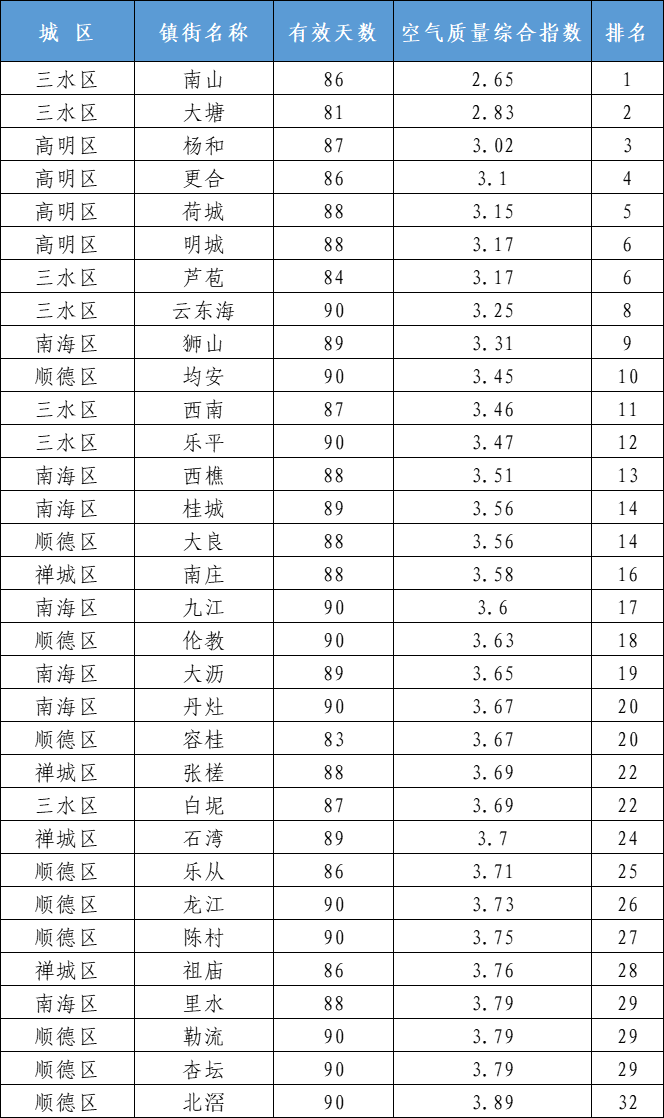 | 城 区 | 镇街名称 | 有效天数 | 空气质量综合指数 | 排名 |
|---|---|---|---|---|
| 三水区 | 南山 | 86 | 2.65 | 1 |
| 三水区 | 大塘 | 81 | 2.83 | 2 |
| 高明区 | 杨和 | 87 | 3.02 | 3 |
| 高明区 | 更合 | 86 | 3.1 | 4 |
| 高明区 | 荷城 | 88 | 3.15 | 5 |
| 高明区 | 明城 | 88 | 3.17 | 6 |
| 三水区 | 芦苞 | 84 | 3.17 | 6 |
| 三水区 | 云东海 | 90 | 3.25 | 8 |
| 南海区 | 狮山 | 89 | 3.31 | 9 |
| 顺德区 | 均安 | 90 | 3.45 | 10 |
| 三水区 | 西南 | 87 | 3.46 | 11 |
| 三水区 | 乐平 | 90 | 3.47 | 12 |
| 南海区 | 西樵 | 88 | 3.51 | 13 |
| 南海区 | 桂城 | 89 | 3.56 | 14 |
| 顺德区 | 大良 | 88 | 3.56 | 14 |
| 禅城区 | 南庄 | 88 | 3.58 | 16 |
| 南海区 | 九江 | 90 | 3.6 | 17 |
| 顺德区 | 伦教 | 90 | 3.63 | 18 |
| 南海区 | 大沥 | 89 | 3.65 | 19 |
| 南海区 | 丹灶 | 90 | 3.67 | 20 |
| 顺德区 | 容桂 | 83 | 3.67 | 20 |
| 禅城区 | 张槎 | 88 | 3.69 | 22 |
| 三水区 | 白坭 | 87 | 3.69 | 22 |
| 禅城区 | 石湾 | 89 | 3.7 | 24 |
| 顺德区 | 乐从 | 86 | 3.71 | 25 |
| 顺德区 | 龙江 | 90 | 3.73 | 26 |
| 顺德区 | 陈村 | 90 | 3.75 | 27 |
| 禅城区 | 祖庙 | 86 | 3.76 | 28 |
| 南海区 | 里水 | 88 | 3.79 | 29 |
| 顺德区 | 勒流 | 90 | 3.79 | 29 |
| 顺德区 | 杏坛 | 90 | 3.79 | 29 |
| 顺德区 | 北滘 | 90 | 3.89 | 32 |